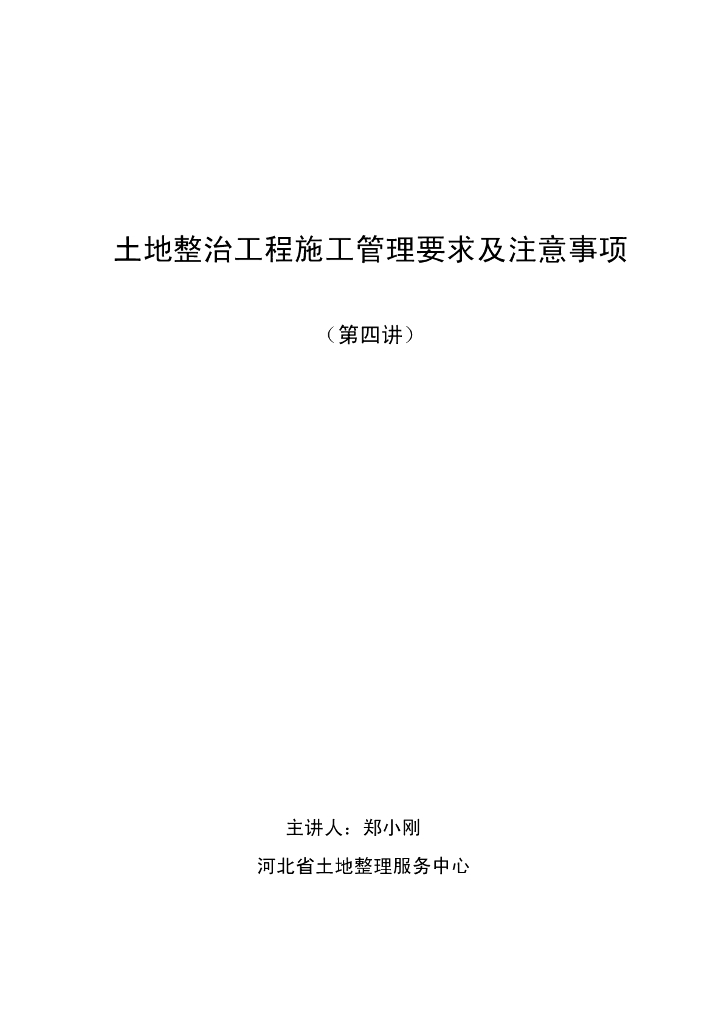 土地整治工程施工管理要求及注意事项

（第四讲）

主讲人：郑小刚

河北省土地整理服务中心